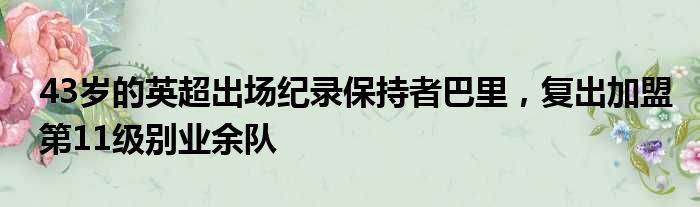 43岁的英超出场纪录保持者巴里，复出加盟第11级别业余队